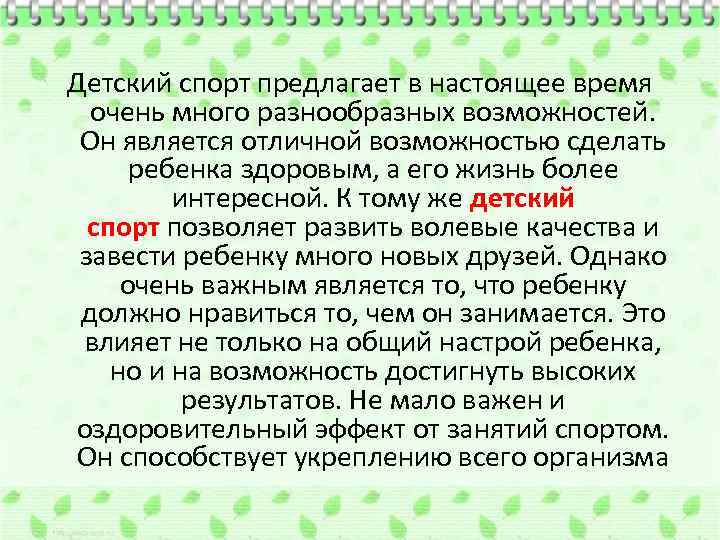 Детский спорт предлагает в настоящее время очень много разнообразных возможностей. Он является отличной возможностью сделать ребенка здоровым, а его жизнь более интересной. К тому же детский спорт позволяет развить волевые качества и завести ребенку много новых друзей. Однако очень важным является то, что ребенку должно нравиться то, чем он занимается. Это влияет не только на общий настрой ребенка, но и на возможность достигнуть высоких результатов. Не мало важен и оздоровительный эффект от занятий спортом. Он способствует укреплению всего организма